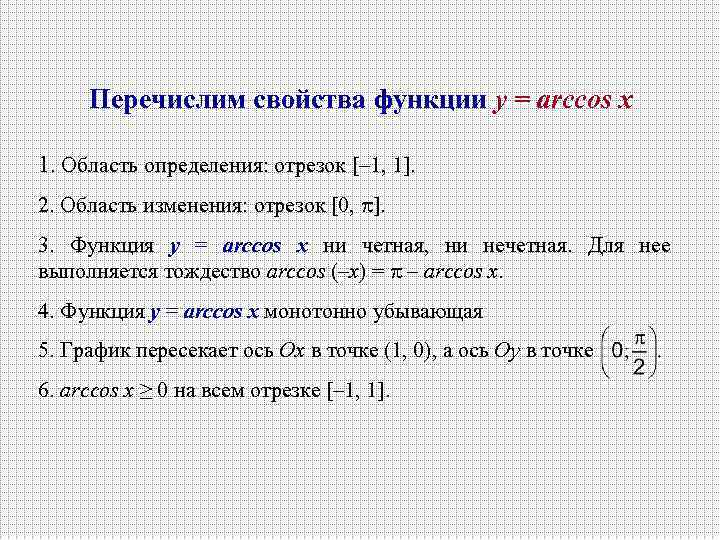 Перечислим свойства функции $y = arccos\ x$

1. Область определения: отрезок $[-1, 1]$.

2. Область изменения: отрезок $[0, \pi]$.

3. Функция $y = arccos\ x$ ни четная, ни нечетная. Для нее выполняется тождество $arccos\ (-x) = \pi - arccos\ x$.

4. Функция $y = arccos\ x$ монотонно убывающая

5. График пересекает ось $Ox$ в точке $(1, 0)$, а ось $Oy$ в точке $\left(0, \frac{\pi}{2}\right)$.

6. $arccos\ x \geq 0$ на всем отрезке $[-1, 1]$.